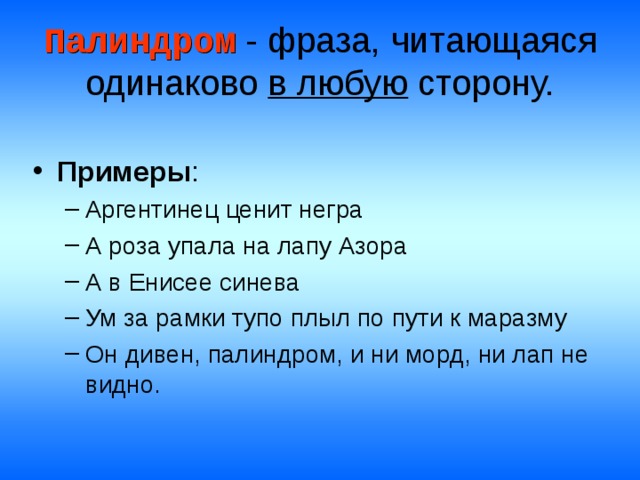 Палиндром - фраза, читающаяся одинаково в любую сторону.

• Примеры:
– Аргентинец ценит негра
– А роза упала на лапу Азора
– А в Енисее синева
– Ум за рамки тупо плыл по пути к маразму
– Он дивен, палиндром, и ни морд, ни лап не видно.